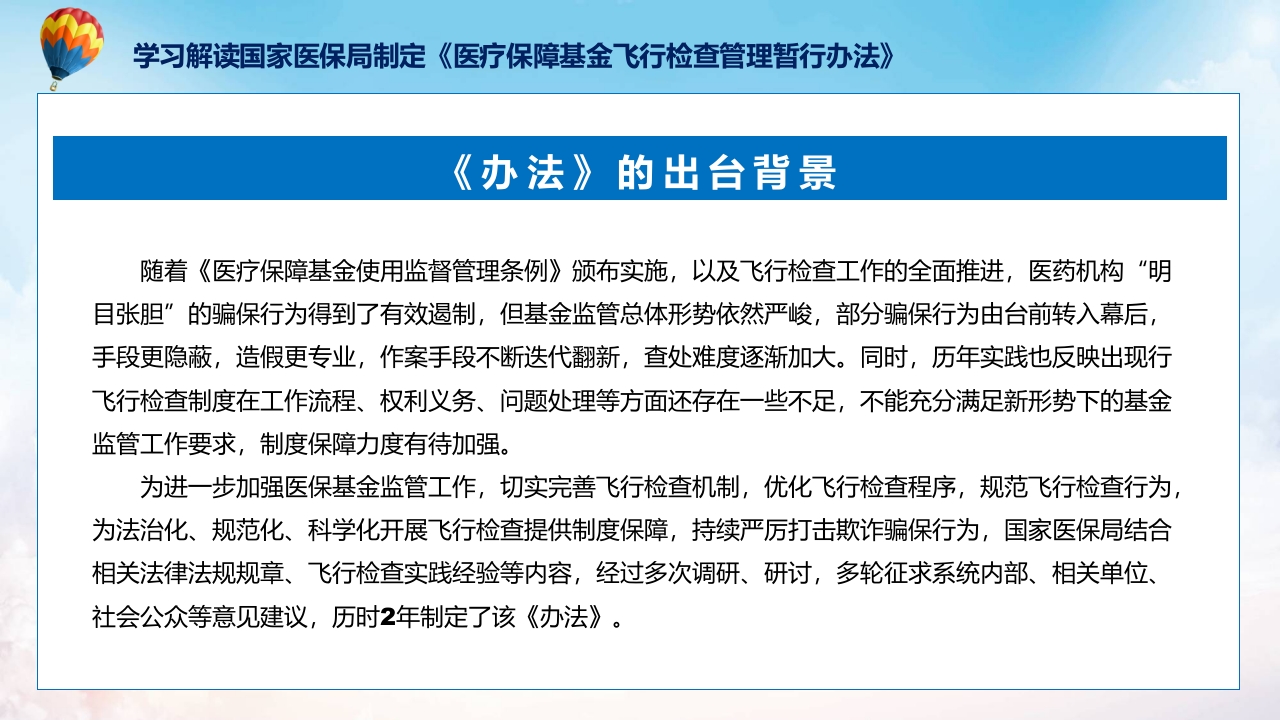 学习解读国家医保局制定《医疗保障基金飞行检查管理暂行办法》

《办法》的出台背景

随着《医疗保障基金使用监督管理条例》颁布实施，以及飞行检查工作的全面推进，医药机构“明目张胆”的骗保行为得到了有效遏制，但基金监管总体形势依然严峻，部分骗保行为由台前转入幕后，手段更隐蔽，造假更专业，作案手段不断迭代翻新，查处难度逐渐加大。同时，历年实践也反映出现行飞行检查制度在工作流程、权利义务、问题处理等方面还存在一些不足，不能充分满足新形势下的基金监管工作要求，制度保障力度有待加强。

为进一步加强医保基金监管工作，切实完善飞行检查机制，优化飞行检查程序，规范飞行检查行为，为法治化、规范化、科学化开展飞行检查提供制度保障，持续严厉打击欺诈骗保行为，国家医保局结合相关法律法规规章、飞行检查实践经验等内容，经过多次调研、研讨，多轮征求系统内部、相关单位、社会公众等意见建议，历时2年制定了该《办法》。